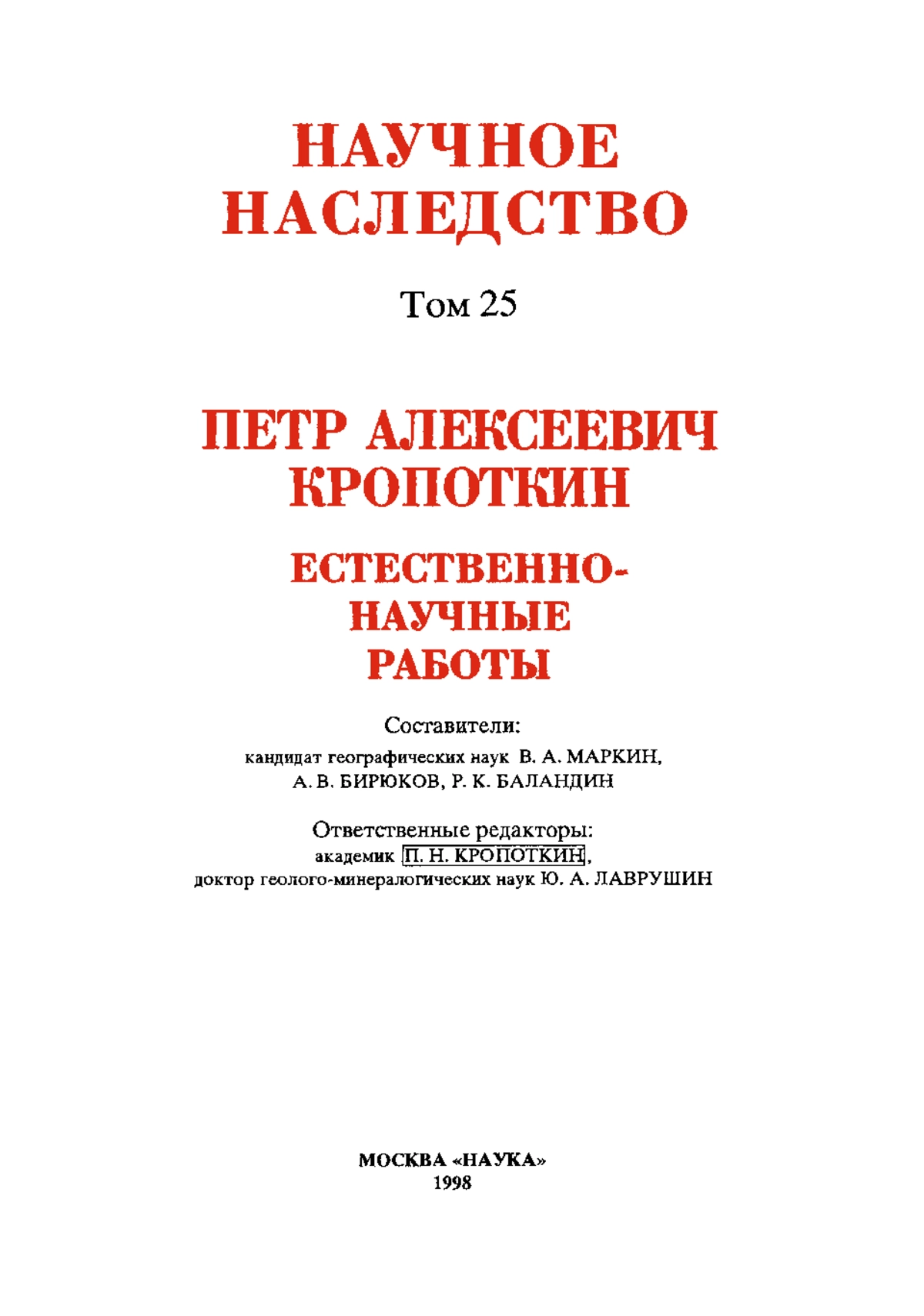 НАУЧНОЕ НАСЛЕДСТВО

Том 25

ПЕТР АЛЕКСЕЕВИЧ КРОПОТКИН

ЕСТЕСТВЕННО-НАУЧНЫЕ РАБОТЫ

Составители:
кандидат географических наук В. А. МАРКИН,
А. В. БИРЮКОВ, Р. К. БАЛАНДИН

Ответственные редакторы:
академик П. Н. КРОПОТКИН,
доктор геолого-минералогических наук Ю. А. ЛАВРУШИН

МОСКВА «НАУКА»
1998